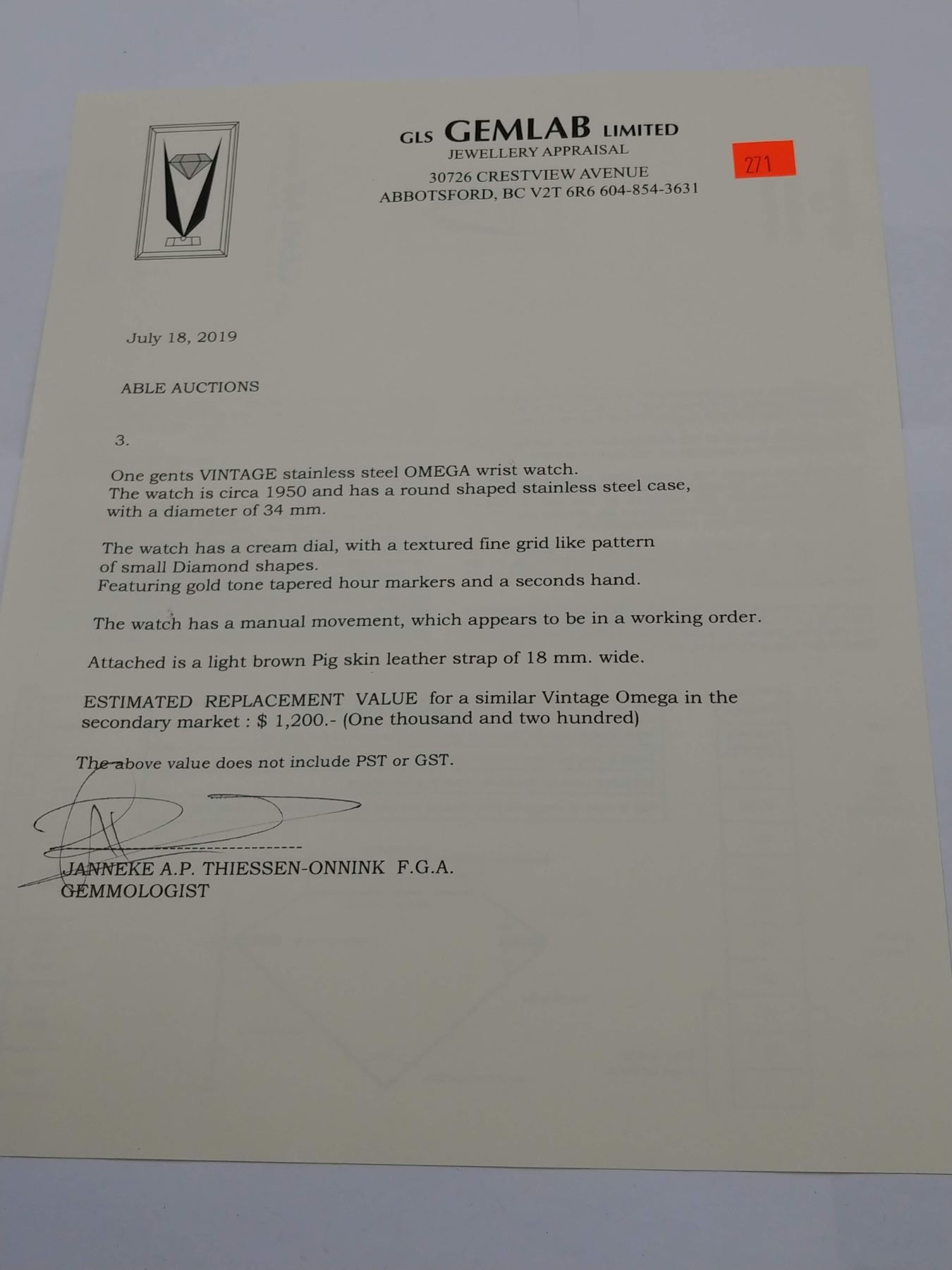 GLS GEMLAB LIMITED
JEWELLERY APPRAISAL
30726 CRESTVIEW AVENUE
ABBOTSFORD, BC V2T 6R6 604-854-3631

271

July 18, 2019

ABLE AUCTIONS

3.

One gents VINTAGE stainless steel OMEGA wrist watch.
The watch is circa 1950 and has a round shaped stainless steel case, with a diameter of 34 mm.

The watch has a cream dial, with a textured fine grid like pattern of small Diamond shapes.
Featuring gold tone tapered hour markers and a seconds hand.

The watch has a manual movement, which appears to be in a working order.

Attached is a light brown Pig skin leather strap of 18 mm. wide.

ESTIMATED REPLACEMENT VALUE for a similar Vintage Omega in the secondary market : $ 1,200.- (One thousand and two hundred)

The above value does not include PST or GST.

JANNEKE A.P. THIESSEN-ONNINK F.G.A.
GEMMOLOGIST